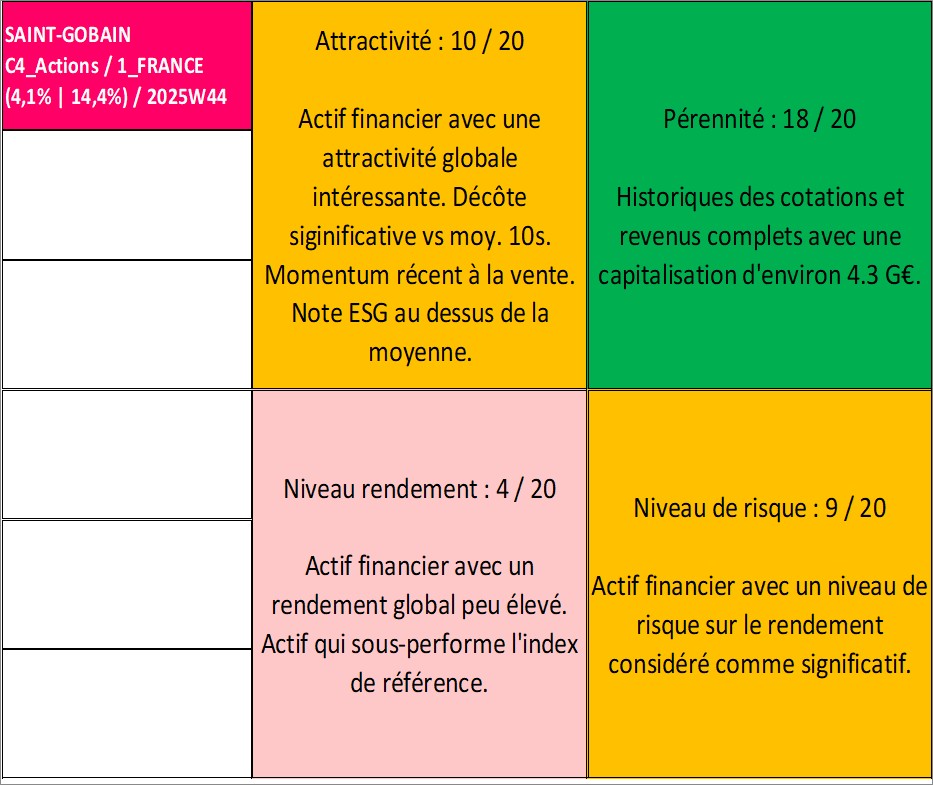 SAINT-GOBAIN
C4_Actions / 1_FRANCE
(4,1% | 14,4%) / 2025W44

Attractivité : 10 / 20

Actif financier avec une attractivité globale intéressante. Décôte siginificative vs moy. 10s. Momentum récent à la vente. Note ESG au dessus de la moyenne.

Pérennité : 18 / 20

Historiques des cotations et revenus complets avec une capitalisation d'environ 4.3 G€.

Niveau rendement : 4 / 20

Actif financier avec un rendement global peu élevé. Actif qui sous-performe l'index de référence.

Niveau de risque : 9 / 20

Actif financier avec un niveau de risque sur le rendement considéré comme significatif.